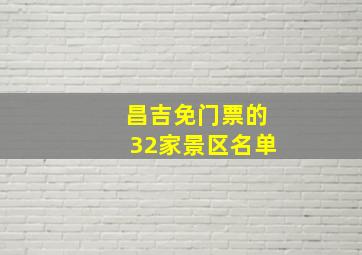 昌吉免门票的
32家景区名单